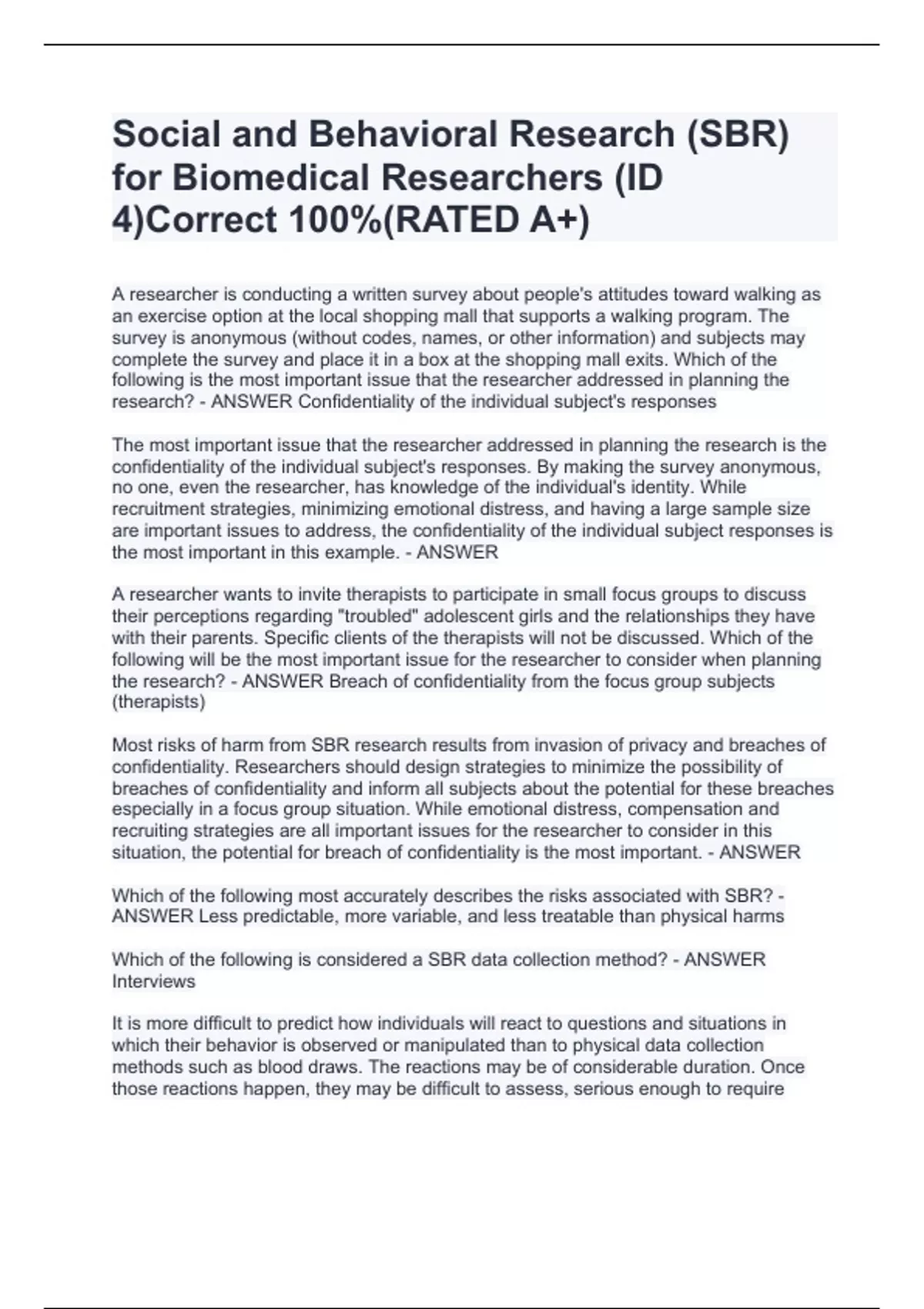 Social and Behavioral Research (SBR) for Biomedical Researchers (ID 4)Correct 100%(RATED A+)

A researcher is conducting a written survey about people's attitudes toward walking as an exercise option at the local shopping mall that supports a walking program. The survey is anonymous (without codes, names, or other information) and subjects may complete the survey and place it in a box at the shopping mall exits. Which of the following is the most important issue that the researcher addressed in planning the research? - ANSWER Confidentiality of the individual subject's responses

The most important issue that the researcher addressed in planning the research is the confidentiality of the individual subject's responses. By making the survey anonymous, no one, even the researcher, has knowledge of the individual's identity. While recruitment strategies, minimizing emotional distress, and having a large sample size are important issues to address, the confidentiality of the individual subject responses is the most important in this example. - ANSWER

A researcher wants to invite therapists to participate in small focus groups to discuss their perceptions regarding "troubled" adolescent girls and the relationships they have with their parents. Specific clients of the therapists will not be discussed. Which of the following will be the most important issue for the researcher to consider when planning the research? - ANSWER Breach of confidentiality from the focus group subjects (therapists)

Most risks of harm from SBR research results from invasion of privacy and breaches of confidentiality. Researchers should design strategies to minimize the possibility of breaches of confidentiality and inform all subjects about the potential for these breaches especially in a focus group situation. While emotional distress, compensation and recruiting strategies are all important issues for the researcher to consider in this situation, the potential for breach of confidentiality is the most important. - ANSWER

Which of the following most accurately describes the risks associated with SBR? - ANSWER Less predictable, more variable, and less treatable than physical harms

Which of the following is considered a SBR data collection method? - ANSWER Interviews

It is more difficult to predict how individuals will react to questions and situations in which their behavior is observed or manipulated than to physical data collection methods such as blood draws. The reactions may be of considerable duration. Once those reactions happen, they may be difficult to assess, serious enough to require